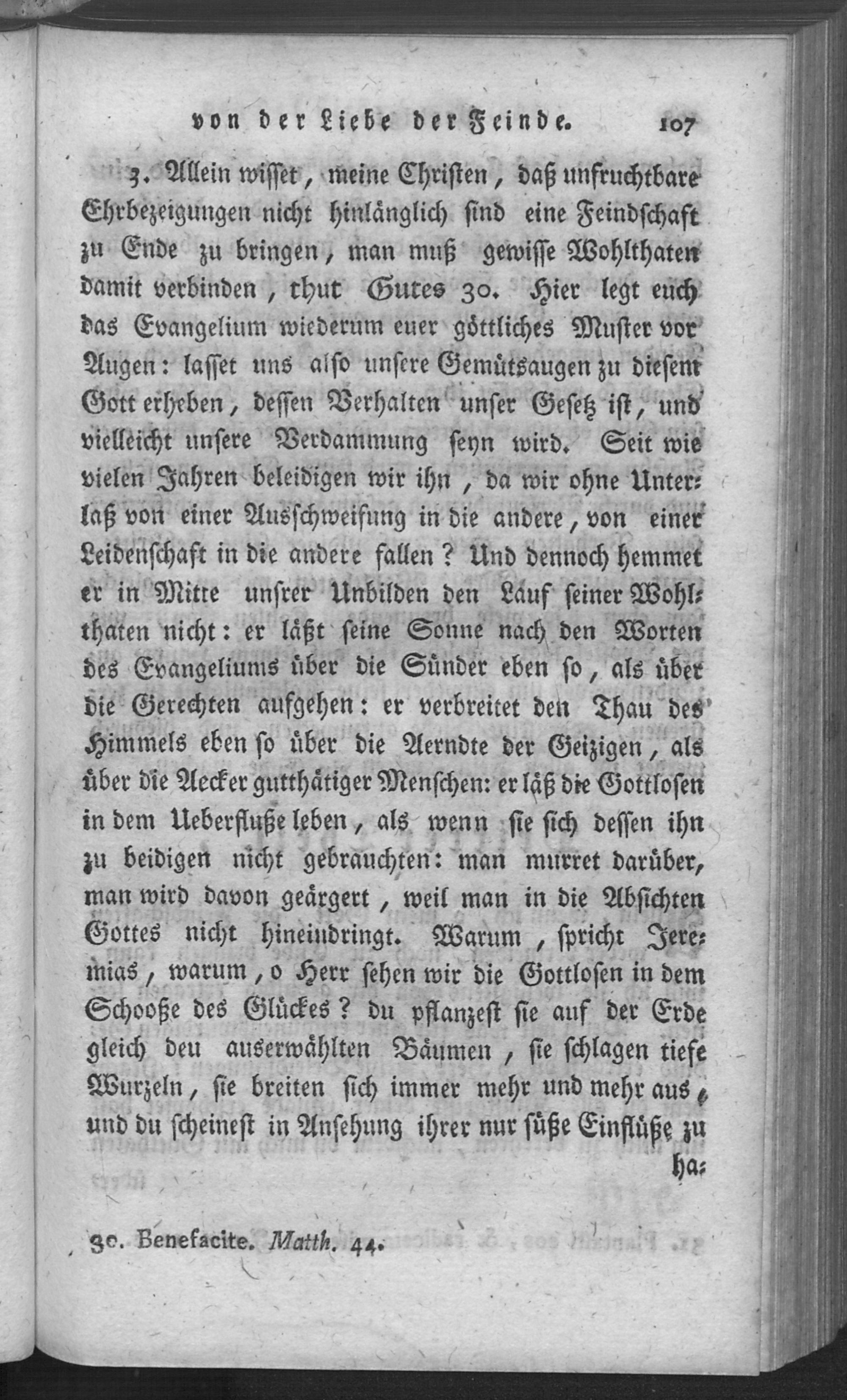 von der Liebe der Feinde. 107

3. Allein wisset, meine Christen, daß unfruchtbare Ehrbezeigungen nicht hinlänglich sind eine Feindschaft zu Ende zu bringen, man muß gewisse Wohlthaten damit verbinden, thut Gutes 30. Hier legt euch das Evangelium wiederum euer göttliches Muster vor Augen: lasset uns also unsere Gemütsaugen zu diesem Gott erheben, dessen Verhalten unser Gesetz ist, und vielleicht unsere Verdammung seyn wird. Seit wie vielen Jahren beleidigen wir ihn, da wir ohne Unterlaß von einer Ausschweifung in die andere, von einer Leidenschaft in die andere fallen? Und dennoch hemmet er in Mitte unsrer Unbilden den Lauf seiner Wohlthaten nicht: er läßt seine Sonne nach den Worten des Evangeliums über die Sünder eben so, als über die Gerechten aufgehen: er verbreitet den Thau des Himmels eben so über die Aerndte der Geizigen, als über die Aecker gutthätiger Menschen: er läß die Gottlosen in dem Ueberfluße leben, als wenn sie sich dessen ihn zu beidigen nicht gebrauchten: man murret darüber, man wird davon geärgert, weil man in die Absichten Gottes nicht hineindringt. Warum, spricht Jeremias, warum, o Herr sehen wir die Gottlosen in dem Schooße des Glückes? du pflanzest sie auf der Erde gleich deu auserwählten Bäumen, sie schlagen tiefe Wurzeln, sie breiten sich immer mehr und mehr aus, und du scheinest in Ansehung ihrer nur süße Einflüße zu ha-

30. Benefacite. Matth. 44.